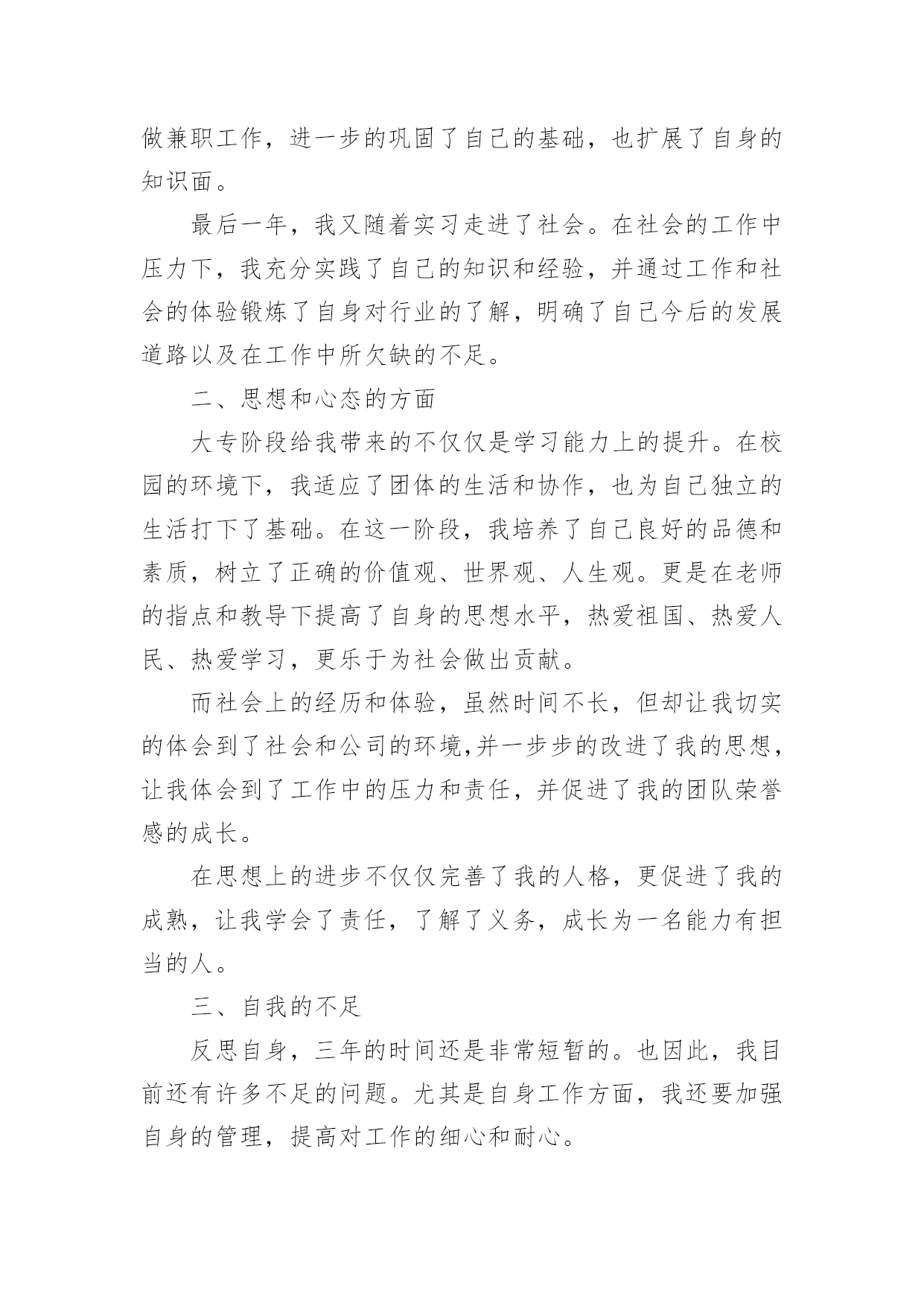 做兼职工作，进一步的巩固了自己的基础，也扩展了自身的知识面。

最后一年，我又随着实习走进了社会。在社会的工作中压力下，我充分实践了自己的知识和经验，并通过工作和社会的体验锻炼了自身对行业的了解，明确了自己今后的发展道路以及在工作中所欠缺的不足。

二、思想和心态的方面

大专阶段给我带来的不仅仅是学习能力上的提升。在校园的环境下，我适应了团体的生活和协作，也为自己独立的生活打下了基础。在这一阶段，我培养了自己良好的品德和素质，树立了正确的价值观、世界观、人生观。更是在老师的指点和教导下提高了自身的思想水平，热爱祖国、热爱人民、热爱学习，更乐于为社会做出贡献。

而社会上的经历和体验，虽然时间不长，但却让我切实的体会到了社会和公司的环境,并一步步的改进了我的思想，让我体会到了工作中的压力和责任，并促进了我的团队荣誉感的成长。

在思想上的进步不仅仅完善了我的人格，更促进了我的成熟，让我学会了责任，了解了义务，成长为一名能力有担当的人。

三、自我的不足

反思自身，三年的时间还是非常短暂的。也因此，我目前还有许多不足的问题。尤其是自身工作方面，我还要加强自身的管理，提高对工作的细心和耐心。